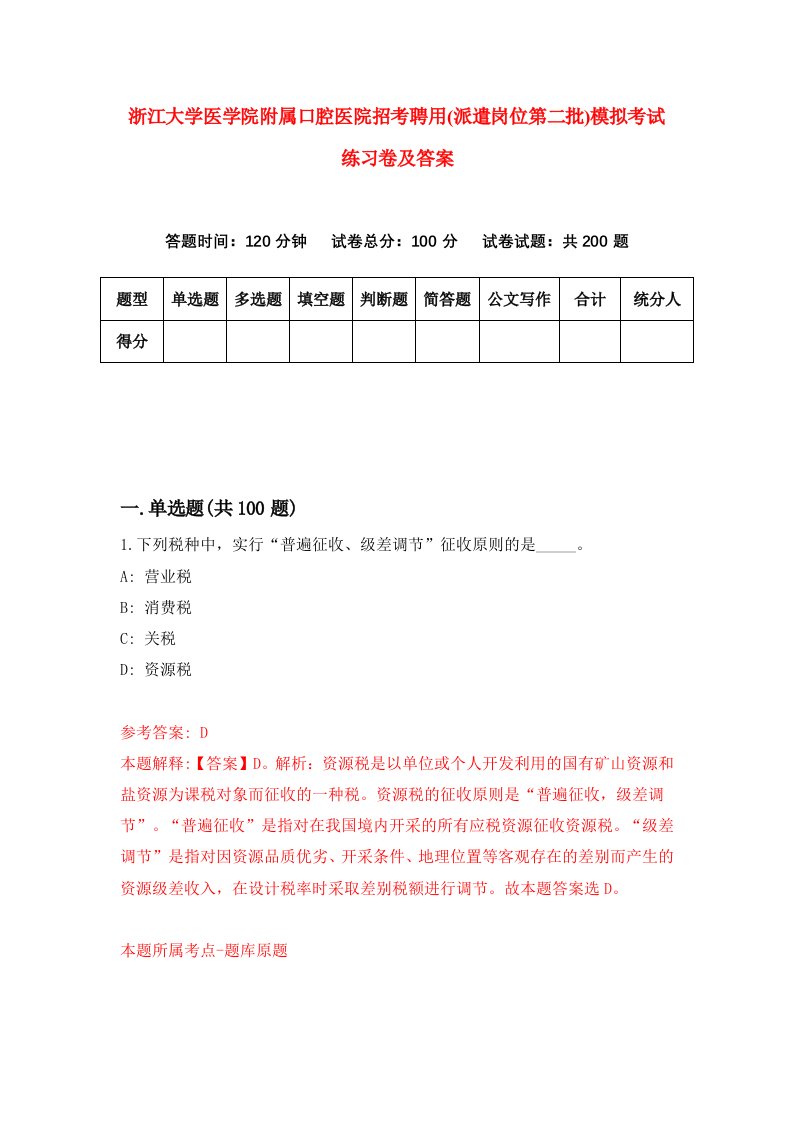 浙江大学医学院附属口腔医院招考聘用(派遣岗位第二批)模拟考试练习卷及答案

答题时间：120 分钟　试卷总分：100 分　试卷试题：共 200 题

| 题型 | 单选题 | 多选题 | 填空题 | 判断题 | 简答题 | 公文写作 | 合计 | 统分人 |
|---|---|---|---|---|---|---|---|---|
| 得分 | | | | | | | | |

一.单选题(共 100 题)

1.下列税种中，实行“普遍征收、级差调节”征收原则的是_____。
A: 营业税
B: 消费税
C: 关税
D: 资源税

参考答案: D
本题解释:【答案】D。解析：资源税是以单位或个人开发利用的国有矿山资源和盐资源为课税对象而征收的一种税。资源税的征收原则是“普遍征收，级差调节”。“普遍征收”是指对在我国境内开采的所有应税资源征收资源税。“级差调节”是指对因资源品质优劣、开采条件、地理位置等客观存在的差别而产生的资源级差收入，在设计税率时采取差别税额进行调节。故本题答案选 D。

本题所属考点-题库原题